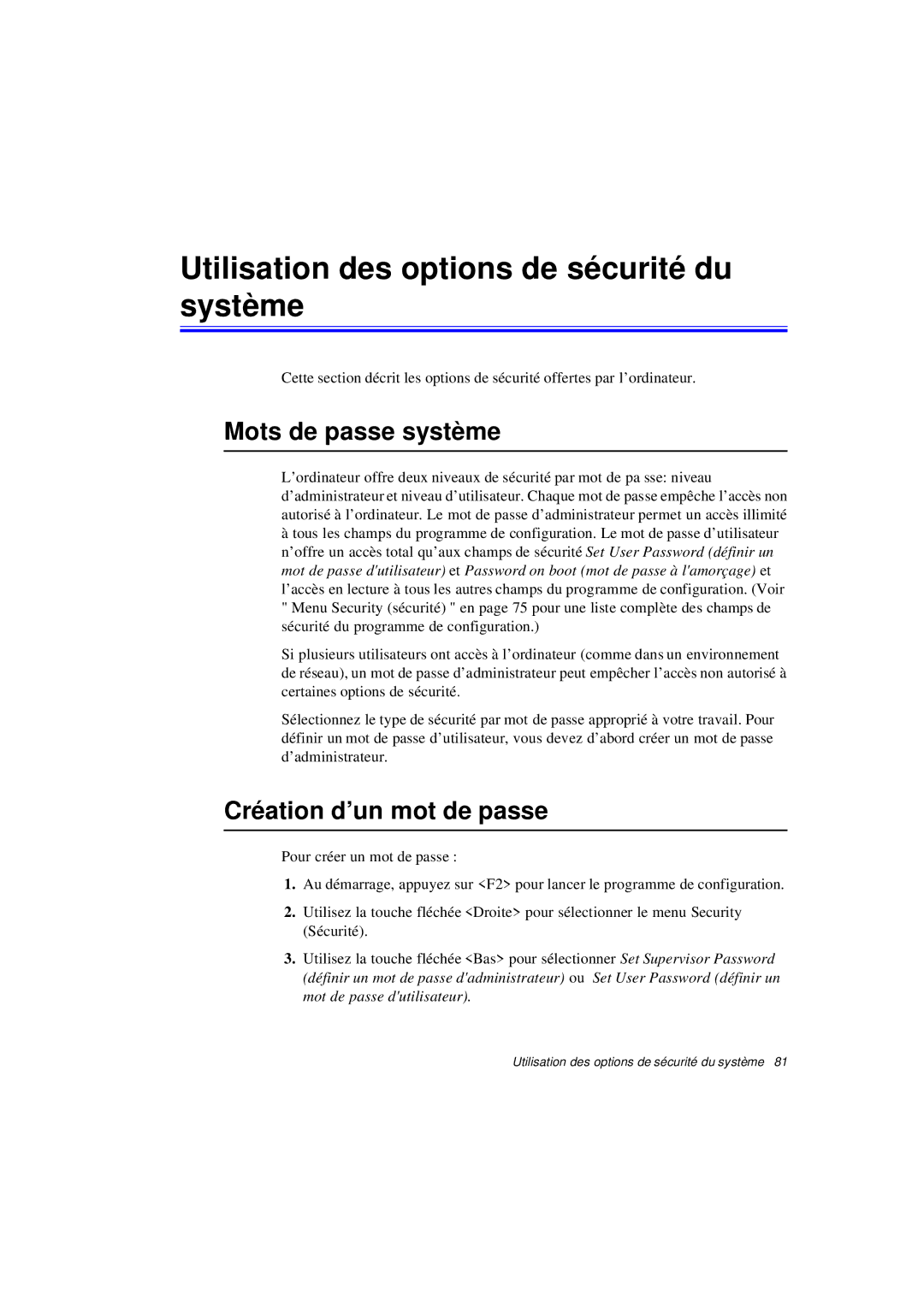 Utilisation des options de sécurité du système

Cette section décrit les options de sécurité offertes par l’ordinateur.

Mots de passe système

L’ordinateur offre deux niveaux de sécurité par mot de pa sse: niveau d’administrateur et niveau d’utilisateur. Chaque mot de passe empêche l’accès non autorisé à l’ordinateur. Le mot de passe d’administrateur permet un accès illimité à tous les champs du programme de configuration. Le mot de passe d’utilisateur n’offre un accès total qu’aux champs de sécurité Set User Password (définir un mot de passe d'utilisateur) et Password on boot (mot de passe à l'amorçage) et l’accès en lecture à tous les autres champs du programme de configuration. (Voir " Menu Security (sécurité) " en page 75 pour une liste complète des champs de sécurité du programme de configuration.)

Si plusieurs utilisateurs ont accès à l’ordinateur (comme dans un environnement de réseau), un mot de passe d’administrateur peut empêcher l’accès non autorisé à certaines options de sécurité.

Sélectionnez le type de sécurité par mot de passe approprié à votre travail. Pour définir un mot de passe d’utilisateur, vous devez d’abord créer un mot de passe d’administrateur.

Création d’un mot de passe

Pour créer un mot de passe :

1. Au démarrage, appuyez sur <F2> pour lancer le programme de configuration.

2. Utilisez la touche fléchée <Droite> pour sélectionner le menu Security (Sécurité).

3. Utilisez la touche fléchée <Bas> pour sélectionner Set Supervisor Password (définir un mot de passe d'administrateur) ou Set User Password (définir un mot de passe d'utilisateur).

Utilisation des options de sécurité du système 81